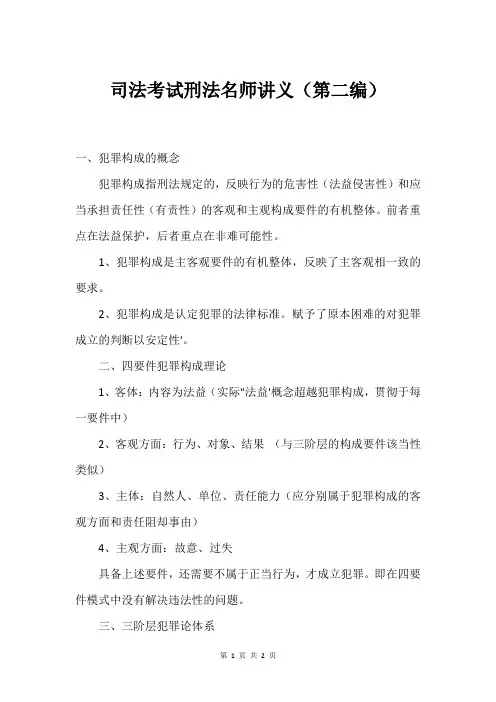 司法考试刑法名师讲义（第二编）

一、犯罪构成的概念

犯罪构成指刑法规定的，反映行为的危害性（法益侵害性）和应当承担责任性（有责性）的客观和主观构成要件的有机整体。前者重点在法益保护，后者重点在非难可能性。

1、犯罪构成是主客观要件的有机整体，反映了主客观相一致的要求。

2、犯罪构成是认定犯罪的法律标准。赋予了原本困难的对犯罪成立的判断以安定性'。

二、四要件犯罪构成理论

1、客体：内容为法益（实际"法益'概念超越犯罪构成，贯彻于每一要件中）

2、客观方面：行为、对象、结果 （与三阶层的构成要件该当性类似）

3、主体：自然人、单位、责任能力（应分别属于犯罪构成的客观方面和责任阻却事由）

4、主观方面：故意、过失

具备上述要件，还需要不属于正当行为，才成立犯罪。即在四要件模式中没有解决违法性的问题。

三、三阶层犯罪论体系

第 1 页 共 2 页